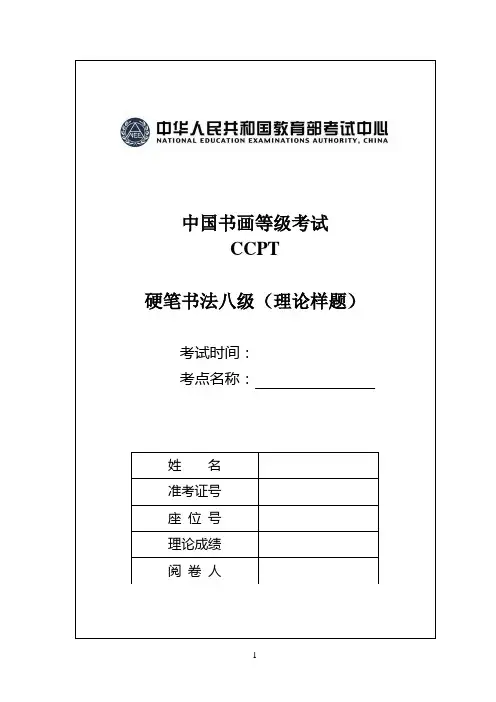 NEEA 中华人民共和国教育部考试中心
NATIONAL EDUCATION EXAMINATIONS AUTHORITY, CHINA

中国书画等级考试
CCPT

硬笔书法八级（理论样题）

考试时间：
考点名称：

| 姓 名 | |
|---|---|
| 准考证号 | |
| 座 位 号 | |
| 理论成绩 | |
| 阅 卷 人 | |

1